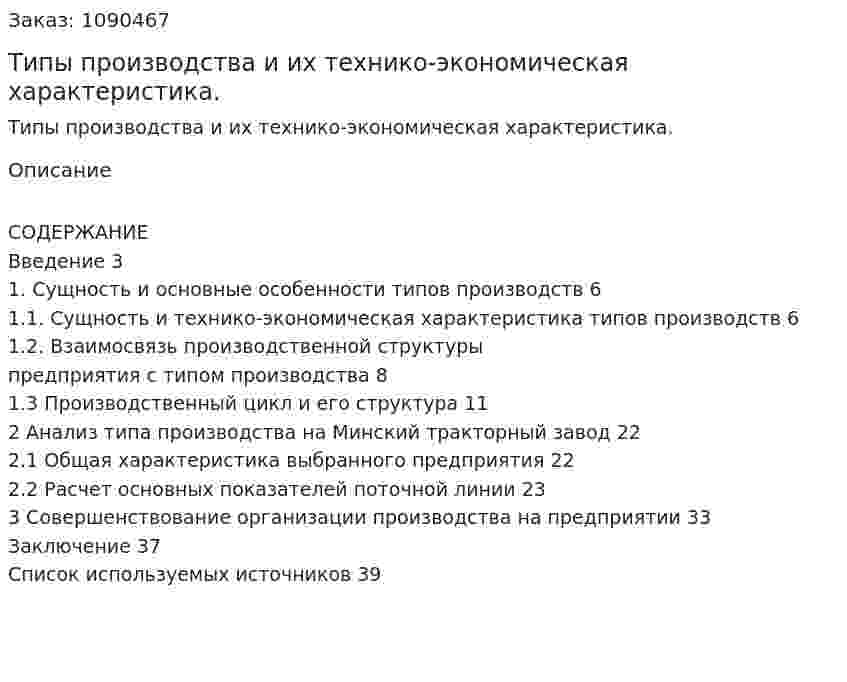 Заказ: 1090467

Типы производства и их технико-экономическая характеристика.

Типы производства и их технико-экономическая характеристика.

Описание

СОДЕРЖАНИЕ
Введение 3
1. Сущность и основные особенности типов производств 6
1.1. Сущность и технико-экономическая характеристика типов производств 6
1.2. Взаимосвязь производственной структуры
предприятия с типом производства 8
1.3 Производственный цикл и его структура 11
2 Анализ типа производства на Минский тракторный завод 22
2.1 Общая характеристика выбранного предприятия 22
2.2 Расчет основных показателей поточной линии 23
3 Совершенствование организации производства на предприятии 33
Заключение 37
Список используемых источников 39